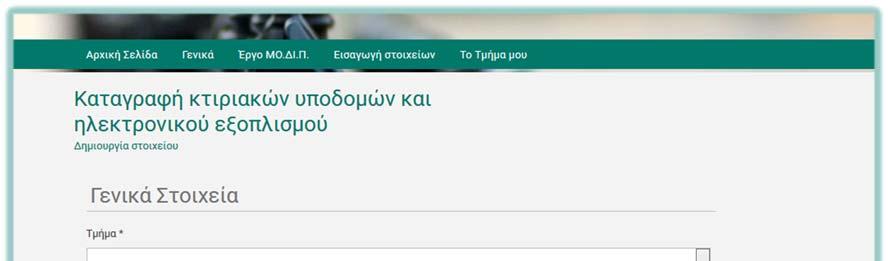 Αρχική Σελίδα Γενικά Έργο ΜΟ.ΔΙ.Π. Εισαγωγή στοιχείων Το Τμήμα μου

Καταγραφή κτιριακών υποδομών και ηλεκτρονικού εξοπλισμού

Δημιουργία στοιχείου

Γενικά Στοιχεία

Τμήμα *